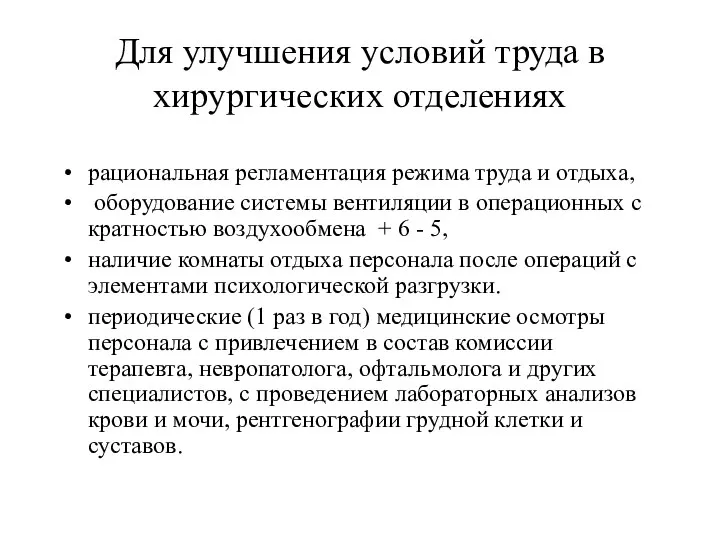 Для улучшения условий труда в хирургических отделениях

• рациональная регламентация режима труда и отдыха,
• оборудование системы вентиляции в операционных с кратностью воздухообмена + 6 - 5,
• наличие комнаты отдыха персонала после операций с элементами психологической разгрузки.
• периодические (1 раз в год) медицинские осмотры персонала с привлечением в состав комиссии терапевта, невропатолога, офтальмолога и других специалистов, с проведением лабораторных анализов крови и мочи, рентгенографии грудной клетки и суставов.